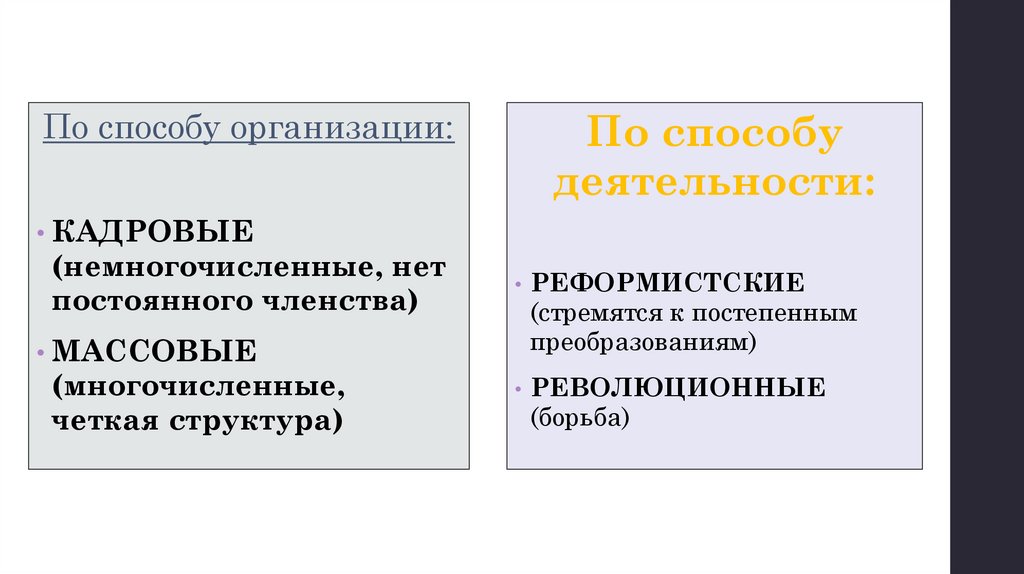 По способу организации:

• КАДРОВЫЕ (немногочисленные, нет постоянного членства)
• МАССОВЫЕ (многочисленные, четкая структура)

По способу деятельности:

• РЕФОРМИСТСКИЕ (стремятся к постепенным преобразованиям)
• РЕВОЛЮЦИОННЫЕ (борьба)